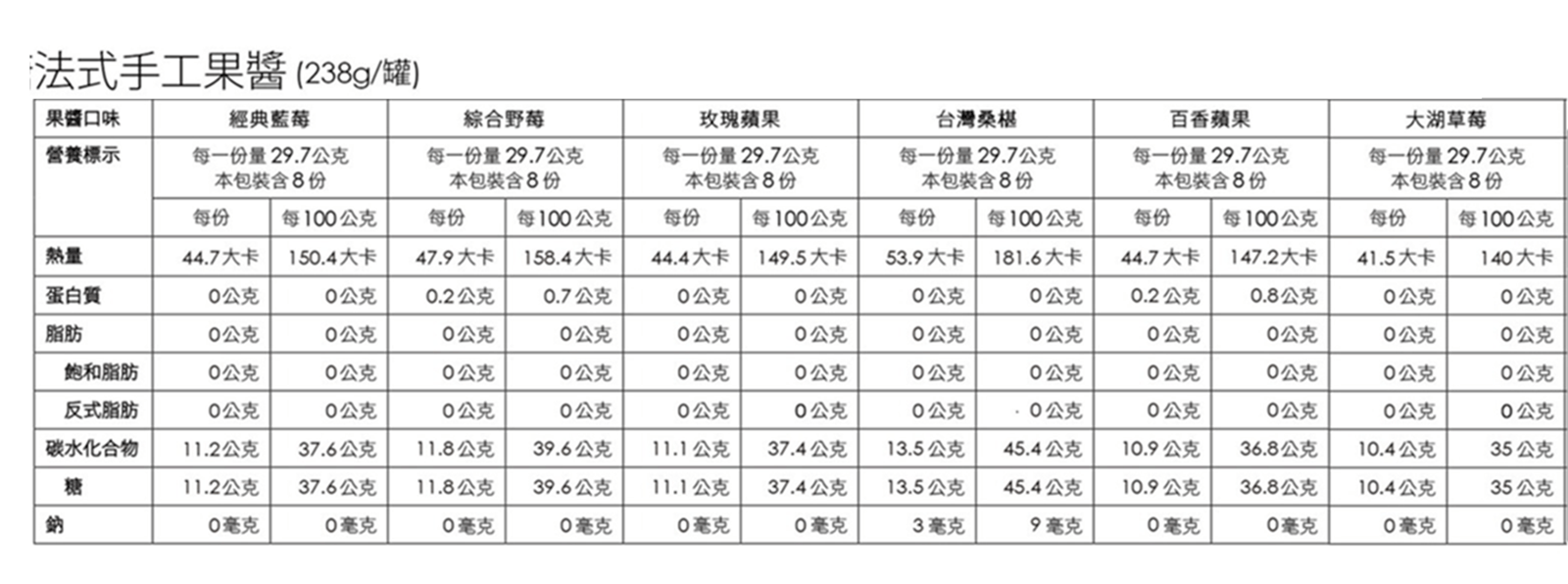 法式手工果醬(238g/罐)

| 果醬口味 | 經典藍莓 | | 綜合野莓 | | 玫瑰蘋果 | | 台灣桑椹 | | 百香蘋果 | | 大湖草莓 | |
|---|---|---|---|---|---|---|---|---|---|---|---|---|
| 營養標示 | 每一份量29.7公克 本包裝含8份 | | 每一份量29.7公克 本包裝含8份 | | 每一份量29.7公克 本包裝含8份 | | 每一份量29.7公克 本包裝含8份 | | 每一份量29.7公克 本包裝含8份 | | 每一份量29.7公克 本包裝含8份 | |
| | 每份 | 每100公克 | 每份 | 每100公克 | 每份 | 每100公克 | 每份 | 每100公克 | 每份 | 每100公克 | 每份 | 每100公克 |
| 熱量 | 44.7大卡 | 150.4大卡 | 47.9大卡 | 158.4大卡 | 44.4大卡 | 149.5大卡 | 53.9大卡 | 181.6大卡 | 44.7大卡 | 147.2大卡 | 41.5大卡 | 140大卡 |
| 蛋白質 | 0公克 | 0公克 | 0.2公克 | 0.7公克 | 0公克 | 0公克 | 0公克 | 0公克 | 0.2公克 | 0.8公克 | 0公克 | 0公克 |
| 脂肪 | 0公克 | 0公克 | 0公克 | 0公克 | 0公克 | 0公克 | 0公克 | 0公克 | 0公克 | 0公克 | 0公克 | 0公克 |
| 飽和脂肪 | 0公克 | 0公克 | 0公克 | 0公克 | 0公克 | 0公克 | 0公克 | 0公克 | 0公克 | 0公克 | 0公克 | 0公克 |
| 反式脂肪 | 0公克 | 0公克 | 0公克 | 0公克 | 0公克 | 0公克 | 0公克 | 0公克 | 0公克 | 0公克 | 0公克 | 0公克 |
| 碳水化合物 | 11.2公克 | 37.6公克 | 11.8公克 | 39.6公克 | 11.1公克 | 37.4公克 | 13.5公克 | 45.4公克 | 10.9公克 | 36.8公克 | 10.4公克 | 35公克 |
| 糖 | 11.2公克 | 37.6公克 | 11.8公克 | 39.6公克 | 11.1公克 | 37.4公克 | 13.5公克 | 45.4公克 | 10.9公克 | 36.8公克 | 10.4公克 | 35公克 |
| 鈉 | 0毫克 | 0毫克 | 0毫克 | 0毫克 | 0毫克 | 0毫克 | 3毫克 | 9毫克 | 0毫克 | 0毫克 | 0毫克 | 0毫克 |